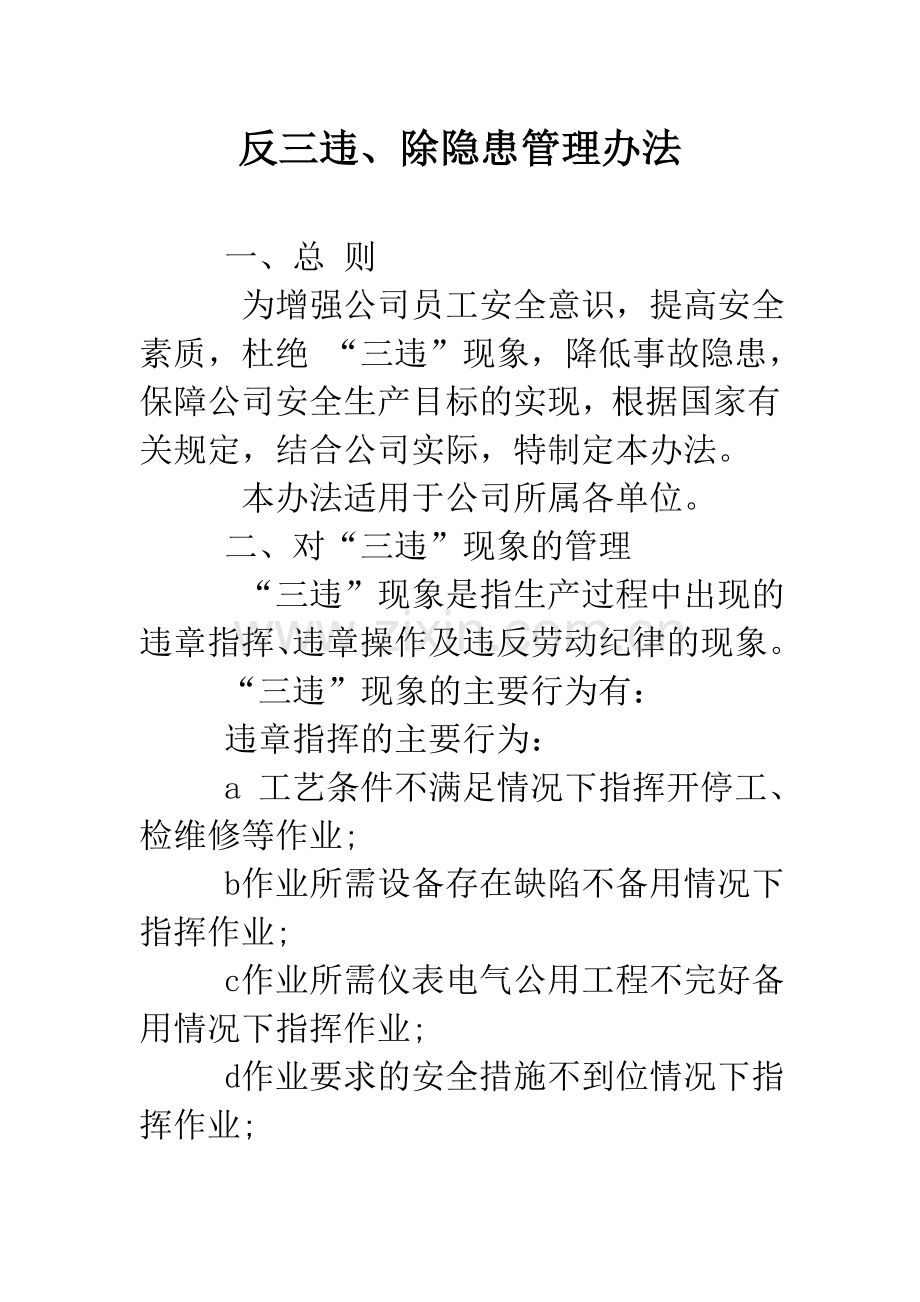 反三违、除隐患管理办法

一、总 则

为增强公司员工安全意识，提高安全素质，杜绝“三违”现象，降低事故隐患，保障公司安全生产目标的实现，根据国家有关规定，结合公司实际，特制定本办法。

本办法适用于公司所属各单位。

二、对“三违”现象的管理

“三违”现象是指生产过程中出现的违章指挥、违章操作及违反劳动纪律的现象。

“三违”现象的主要行为有：

违章指挥的主要行为：

a 工艺条件不满足情况下指挥开停工、检维修等作业;

b作业所需设备存在缺陷不备用情况下指挥作业;

c作业所需仪表电气公用工程不完好备用情况下指挥作业;

d作业要求的安全措施不到位情况下指挥作业;

www.zixin.com.cn